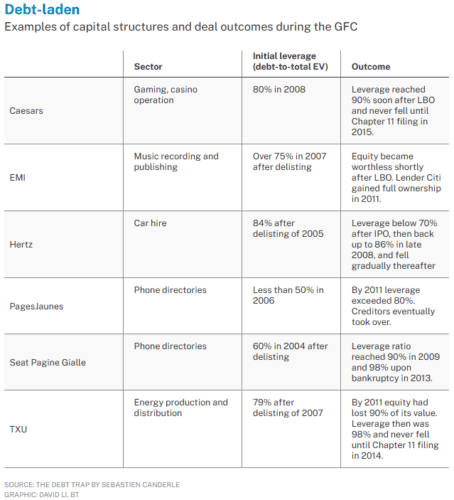 Debt-laden

Examples of capital structures and deal outcomes during the GFC

| | Sector | Initial leverage (debt-to-total EV) | Outcome |
|---|---|---|---|
| Caesars | Gaming, casino operation | 80% in 2008 | Leverage reached 90% soon after LBO and never fell until Chapter 11 filing in 2015. |
| EMI | Music recording and publishing | Over 75% in 2007 after delisting | Equity became worthless shortly after LBO. Lender Citi gained full ownership in 2011. |
| Hertz | Car hire | 84% after delisting of 2005 | Leverage below 70% after IPO, then back up to 86% in late 2008, and fell gradually thereafter |
| PagesJaunes | Phone directories | Less than 50% in 2006 | By 2011 leverage exceeded 80%. Creditors eventually took over. |
| Seat Pagine Gialle | Phone directories | 60% in 2004 after delisting | Leverage ratio reached 90% in 2009 and 98% upon bankruptcy in 2013. |
| TXU | Energy production and distribution | 79% after delisting of 2007 | By 2011 equity had lost 90% of its value. Leverage then was 98% and never fell until Chapter 11 filing in 2014. |

SOURCE: THE DEBT TRAP BY SEBASTIEN CANDERLE
GRAPHIC: DAVID LI, BT